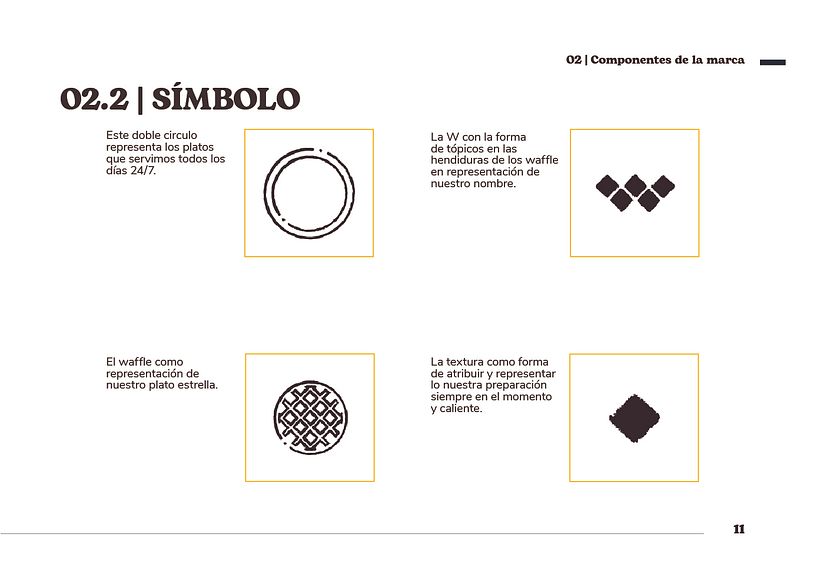 02 | Componentes de la marca

02.2 | SÍMBOLO

Este doble circulo representa los platos que servimos todos los días 24/7.

La W con la forma de tópicos en las hendiduras de los waffle en representación de nuestro nombre.

El waffle como representación de nuestro plato estrella.

La textura como forma de atribuir y representar lo nuestra preparación siempre en el momento y caliente.

11